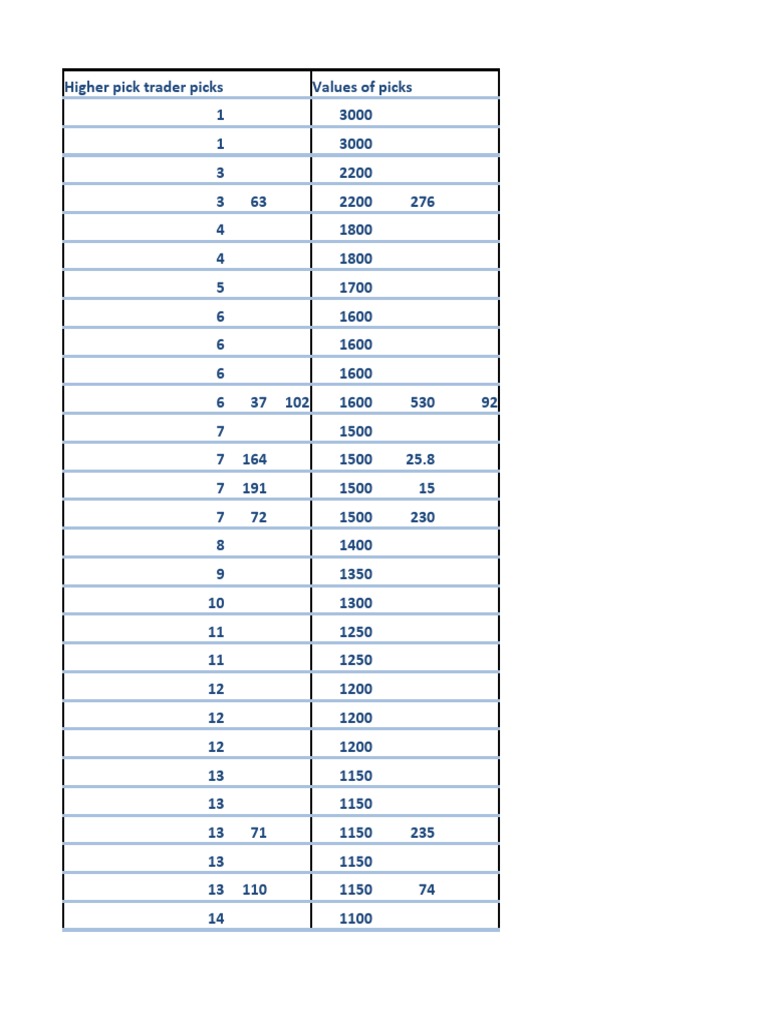 | Higher pick trader picks | | | Values of picks | | |
|---|---|---|---|---|---|
| 1 | | | 3000 | | |
| 1 | | | 3000 | | |
| 3 | | | 2200 | | |
| 3 | 63 | | 2200 | 276 | |
| 4 | | | 1800 | | |
| 4 | | | 1800 | | |
| 5 | | | 1700 | | |
| 6 | | | 1600 | | |
| 6 | | | 1600 | | |
| 6 | | | 1600 | | |
| 6 | 37 | 102 | 1600 | 530 | 92 |
| 7 | | | 1500 | | |
| 7 | 164 | | 1500 | 25.8 | |
| 7 | 191 | | 1500 | 15 | |
| 7 | 72 | | 1500 | 230 | |
| 8 | | | 1400 | | |
| 9 | | | 1350 | | |
| 10 | | | 1300 | | |
| 11 | | | 1250 | | |
| 11 | | | 1250 | | |
| 12 | | | 1200 | | |
| 12 | | | 1200 | | |
| 12 | | | 1200 | | |
| 13 | | | 1150 | | |
| 13 | | | 1150 | | |
| 13 | 71 | | 1150 | 235 | |
| 13 | | | 1150 | | |
| 13 | 110 | | 1150 | 74 | |
| 14 | | | 1100 | | |